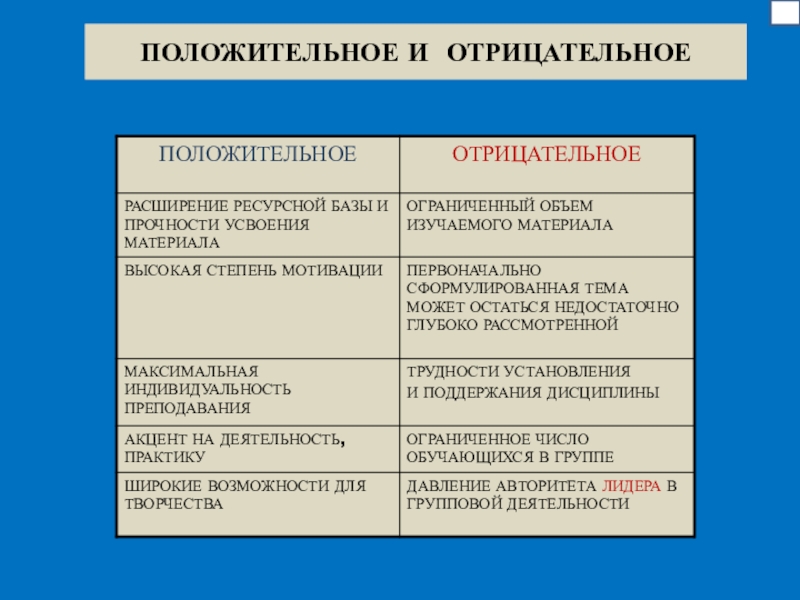 ПОЛОЖИТЕЛЬНОЕ И ОТРИЦАТЕЛЬНОЕ

| ПОЛОЖИТЕЛЬНОЕ | ОТРИЦАТЕЛЬНОЕ |
|---|---|
| РАСШИРЕНИЕ РЕСУРСНОЙ БАЗЫ И ПРОЧНОСТИ УСВОЕНИЯ МАТЕРИАЛА | ОГРАНИЧЕННЫЙ ОБЪЕМ ИЗУЧАЕМОГО МАТЕРИАЛА |
| ВЫСОКАЯ СТЕПЕНЬ МОТИВАЦИИ | ПЕРВОНАЧАЛЬНО СФОРМУЛИРОВАННАЯ ТЕМА МОЖЕТ ОСТАТЬСЯ НЕДОСТАТОЧНО ГЛУБОКО РАССМОТРЕННОЙ |
| МАКСИМАЛЬНАЯ ИНДИВИДУАЛЬНОСТЬ ПРЕПОДАВАНИЯ | ТРУДНОСТИ УСТАНОВЛЕНИЯ И ПОДДЕРЖАНИЯ ДИСЦИПЛИНЫ |
| АКЦЕНТ НА ДЕЯТЕЛЬНОСТЬ, ПРАКТИКУ | ОГРАНИЧЕННОЕ ЧИСЛО ОБУЧАЮЩИХСЯ В ГРУППЕ |
| ШИРОКИЕ ВОЗМОЖНОСТИ ДЛЯ ТВОРЧЕСТВА | ДАВЛЕНИЕ АВТОРИТЕТА ЛИДЕРА В ГРУППОВОЙ ДЕЯТЕЛЬНОСТИ |